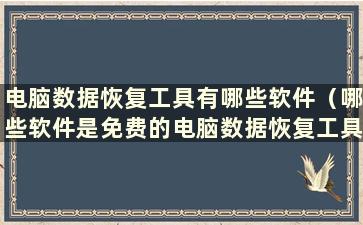 电脑数据恢复工具有哪些软件（哪些软件是免费的电脑数据恢复工具